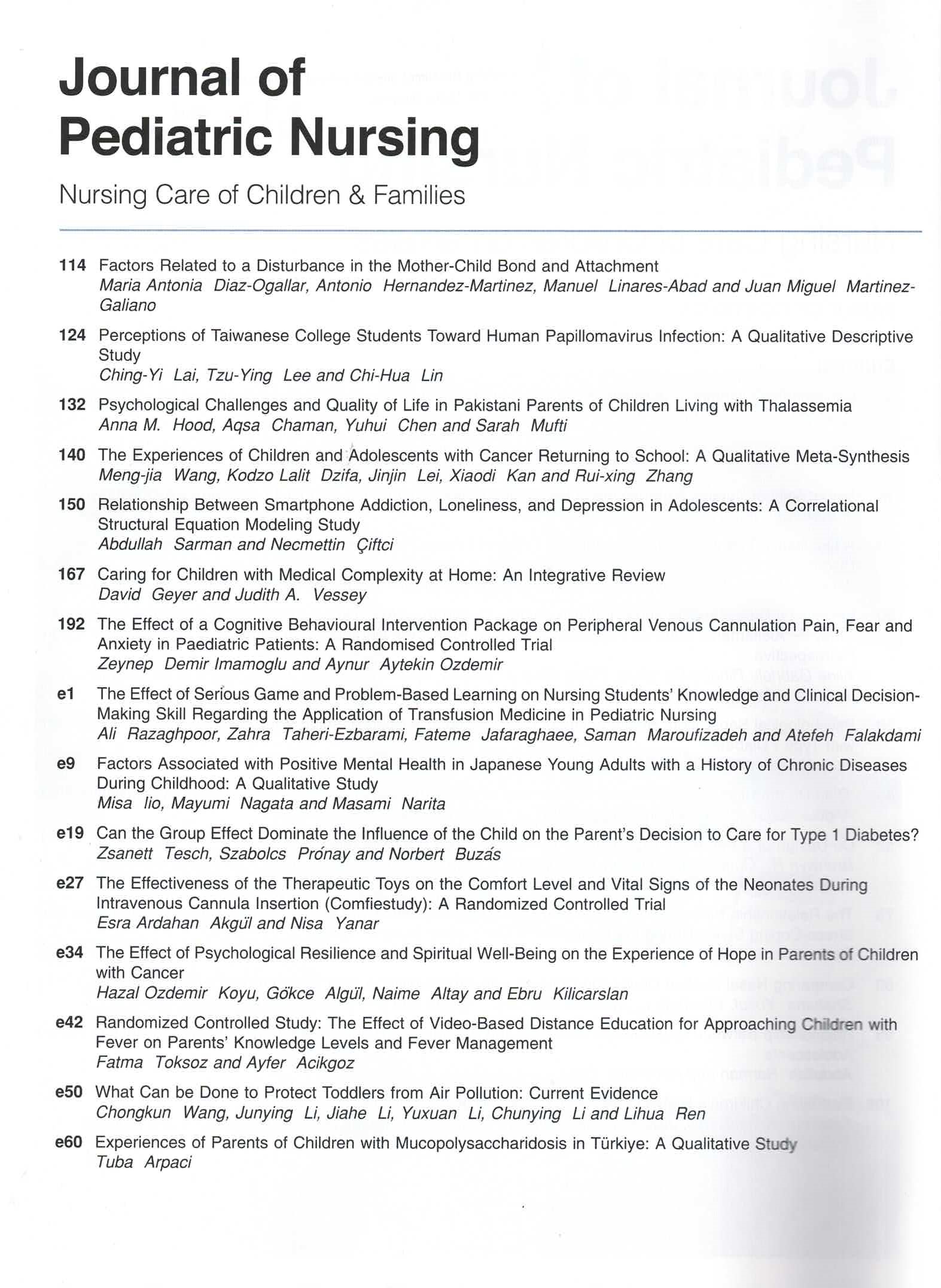 Journal of Pediatric Nursing

Nursing Care of Children & Families

114 Factors Related to a Disturbance in the Mother-Child Bond and Attachment
Maria Antonia Diaz-Ogallar, Antonio Hernandez-Martinez, Manuel Linares-Abad and Juan Miguel Martinez-Galiano

124 Perceptions of Taiwanese College Students Toward Human Papillomavirus Infection: A Qualitative Descriptive Study
Ching-Yi Lai, Tzu-Ying Lee and Chi-Hua Lin

132 Psychological Challenges and Quality of Life in Pakistani Parents of Children Living with Thalassemia
Anna M. Hood, Aqsa Chaman, Yuhui Chen and Sarah Mufti

140 The Experiences of Children and Adolescents with Cancer Returning to School: A Qualitative Meta-Synthesis
Meng-jia Wang, Kodzo Lalit Dzifa, Jinjin Lei, Xiaodi Kan and Rui-xing Zhang

150 Relationship Between Smartphone Addiction, Loneliness, and Depression in Adolescents: A Correlational Structural Equation Modeling Study
Abdullah Sarman and Necmettin Çiftci

167 Caring for Children with Medical Complexity at Home: An Integrative Review
David Geyer and Judith A. Vessey

192 The Effect of a Cognitive Behavioural Intervention Package on Peripheral Venous Cannulation Pain, Fear and Anxiety in Paediatric Patients: A Randomised Controlled Trial
Zeynep Demir Imamoglu and Aynur Aytekin Ozdemir

e1 The Effect of Serious Game and Problem-Based Learning on Nursing Students' Knowledge and Clinical Decision-Making Skill Regarding the Application of Transfusion Medicine in Pediatric Nursing
Ali Razaghpoor, Zahra Taheri-Ezbarami, Fateme Jafaraghaee, Saman Maroufizadeh and Atefeh Falakdami

e9 Factors Associated with Positive Mental Health in Japanese Young Adults with a History of Chronic Diseases During Childhood: A Qualitative Study
Misa Iio, Mayumi Nagata and Masami Narita

e19 Can the Group Effect Dominate the Influence of the Child on the Parent's Decision to Care for Type 1 Diabetes?
Zsanett Tesch, Szabolcs Prónay and Norbert Buzás

e27 The Effectiveness of the Therapeutic Toys on the Comfort Level and Vital Signs of the Neonates During Intravenous Cannula Insertion (Comfiestudy): A Randomized Controlled Trial
Esra Ardahan Akgül and Nisa Yanar

e34 The Effect of Psychological Resilience and Spiritual Well-Being on the Experience of Hope in Parents of Children with Cancer
Hazal Ozdemir Koyu, Gökce Algül, Naime Altay and Ebru Kilicarslan

e42 Randomized Controlled Study: The Effect of Video-Based Distance Education for Approaching Children with Fever on Parents' Knowledge Levels and Fever Management
Fatma Toksoz and Ayfer Acikgoz

e50 What Can be Done to Protect Toddlers from Air Pollution: Current Evidence
Chongkun Wang, Junying Li, Jiahe Li, Yuxuan Li, Chunying Li and Lihua Ren

e60 Experiences of Parents of Children with Mucopolysaccharidosis in Türkiye: A Qualitative Study
Tuba Arpaci